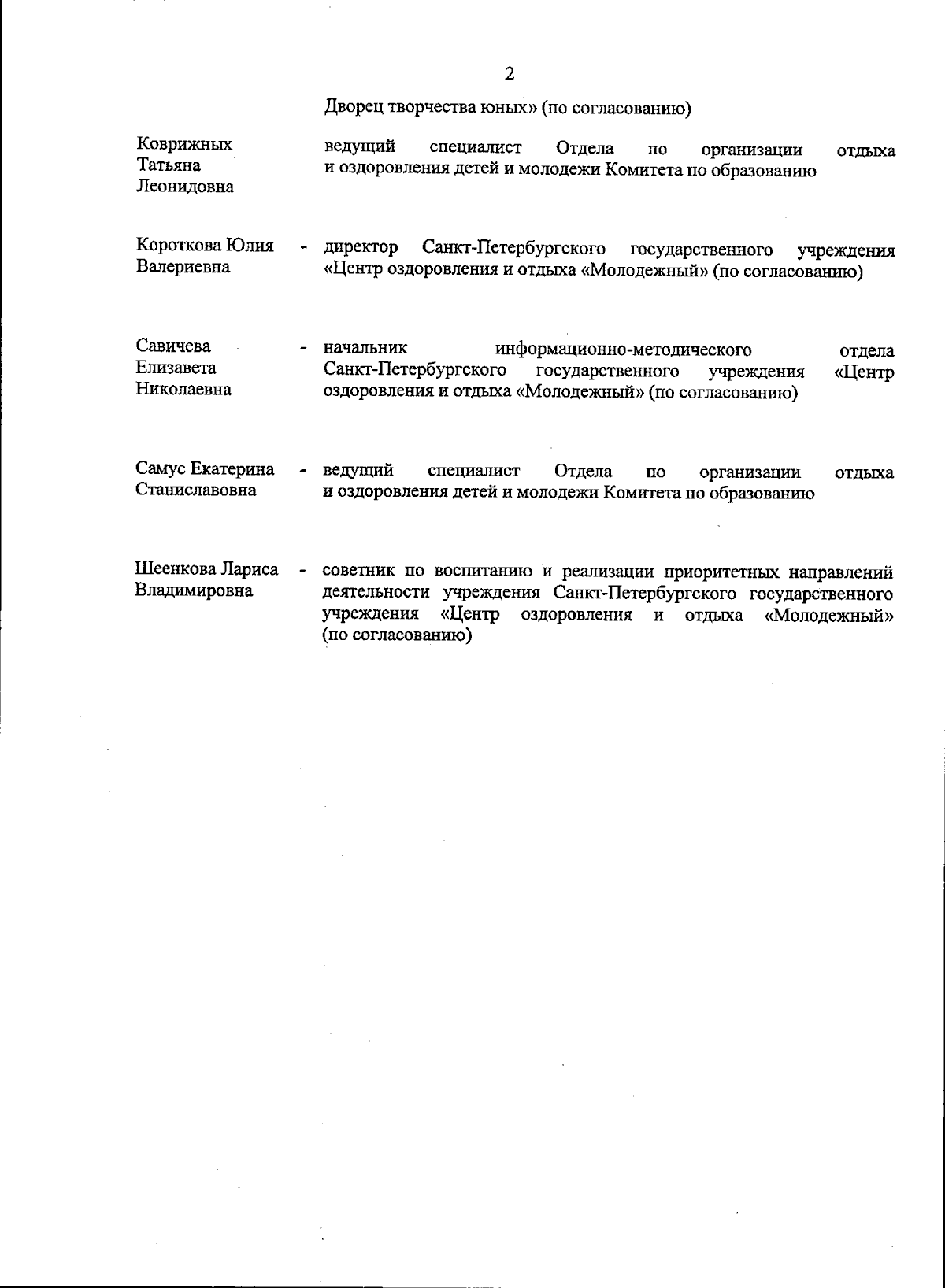 2

Дворец творчества юных» (по согласованию)

Коврижных Татьяна Леонидовна

ведущий специалист Отдела по организации отдыха и оздоровления детей и молодежи Комитета по образованию

Короткова Юлия Валериевна

- директор Санкт-Петербургского государственного учреждения «Центр оздоровления и отдыха «Молодежный» (по согласованию)

Савичева Елизавета Николаевна

- начальник информационно-методического отдела Санкт-Петербургского государственного учреждения «Центр оздоровления и отдыха «Молодежный» (по согласованию)

Самус Екатерина Станиславовна

- ведущий специалист Отдела по организации отдыха и оздоровления детей и молодежи Комитета по образованию

Шеенкова Лариса Владимировна

- советник по воспитанию и реализации приоритетных направлений деятельности учреждения Санкт-Петербургского государственного учреждения «Центр оздоровления и отдыха «Молодежный» (по согласованию)